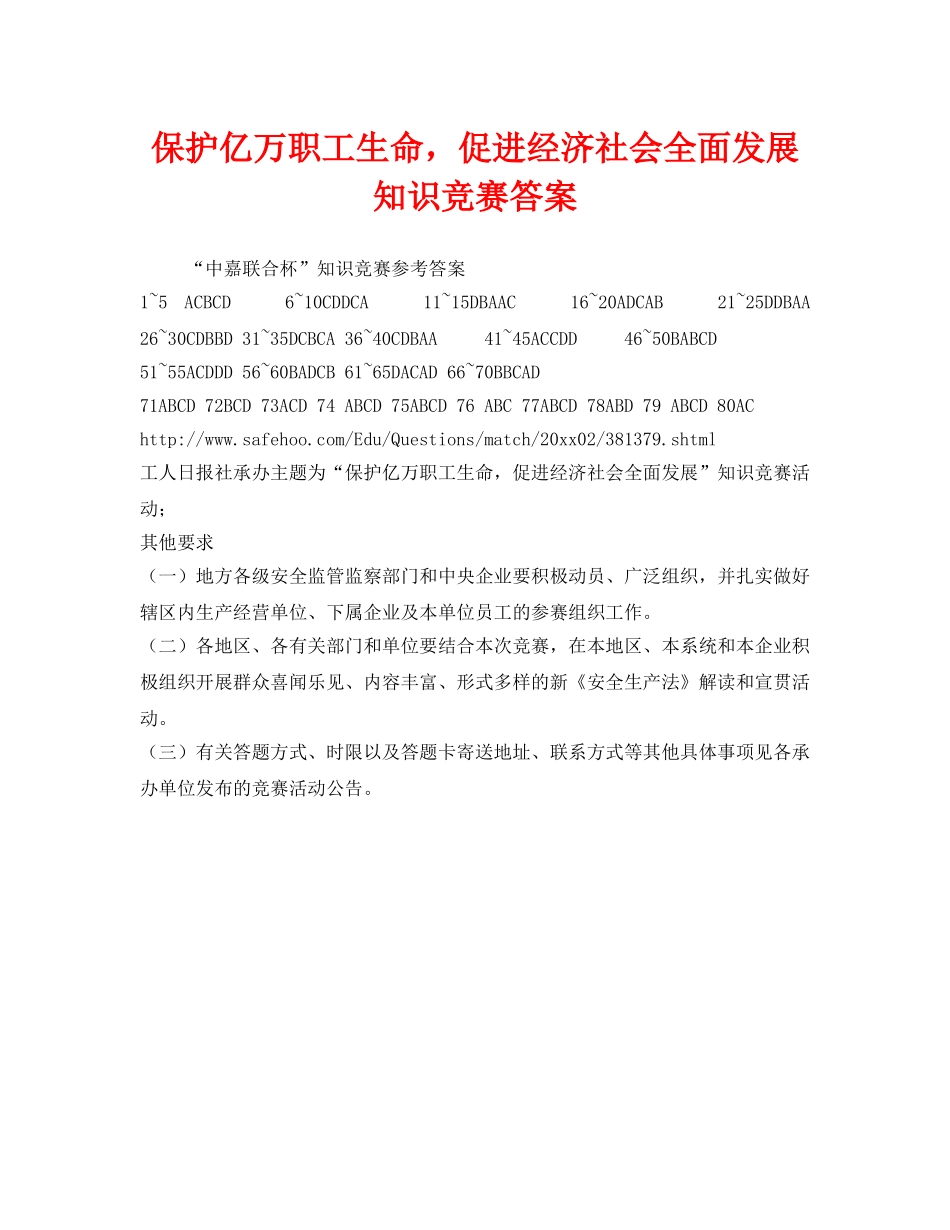 保护亿万职工生命，促进经济社会全面发展知识竞赛答案

“中嘉联合杯”知识竞赛参考答案

1~5 ACBCD 6~10CDDCA 11~15DBAAC 16~20ADCAB 21~25DDBAA 26~30CDBBD 31~35DCBCA 36~40CDBAA 41~45ACCDD 46~50BABCD 51~55ACDDD 56~60BADCB 61~65DACAD 66~70BBCAD

71ABCD 72BCD 73ACD 74 ABCD 75ABCD 76 ABC 77ABCD 78ABD 79 ABCD 80AC

http://www.safehoo.com/Edu/Questions/match/20xx02/381379.shtml

工人日报社承办主题为“保护亿万职工生命，促进经济社会全面发展”知识竞赛活动；

其他要求

（一）地方各级安全监管监察部门和中央企业要积极动员、广泛组织，并扎实做好辖区内生产经营单位、下属企业及本单位员工的参赛组织工作。

（二）各地区、各有关部门和单位要结合本次竞赛，在本地区、本系统和本企业积极组织开展群众喜闻乐见、内容丰富、形式多样的新《安全生产法》解读和宣贯活动。

（三）有关答题方式、时限以及答题卡寄送地址、联系方式等其他具体事项见各承办单位发布的竞赛活动公告。